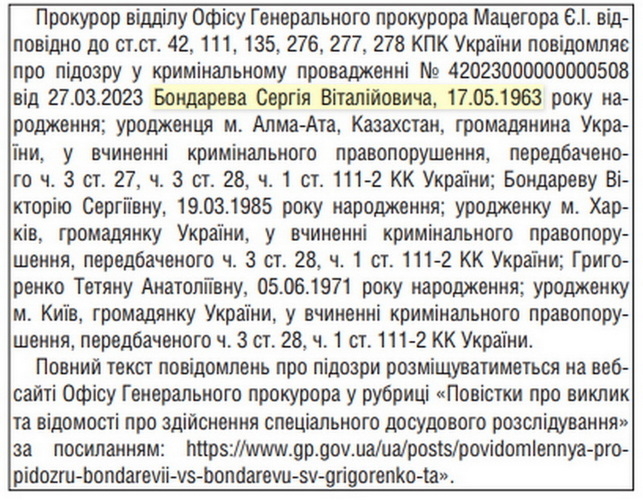 Прокурор відділу Офісу Генерального прокурора Мацегора Є.І. відповідно до ст.ст. 42, 111, 135, 276, 277, 278 КПК України повідомляє про підозру у кримінальному провадженні № 42023000000000508 від 27.03.2023 Бондарева Сергія Віталійовича, 17.05.1963 року народження; уродженця м. Алма-Ата, Казахстан, громадянина України, у вчиненні кримінального правопорушення, передбаченого ч. 3 ст. 27, ч. 3 ст. 28, ч. 1 ст. 111-2 КК України; Бондареву Вікторію Сергіївну, 19.03.1985 року народження; уродженку м. Харків, громадянку України, у вчиненні кримінального правопорушення, передбаченого ч. 3 ст. 28, ч. 1 ст. 111-2 КК України; Григоренко Тетяну Анатоліївну, 05.06.1971 року народження; уродженку м. Київ, громадянку України, у вчиненні кримінального правопорушення, передбаченого ч. 3 ст. 28, ч. 1 ст. 111-2 КК України.

Повний текст повідомлень про підозри розміщуватиметься на вебсайті Офісу Генерального прокурора у рубриці «Повістки про виклик та відомості про здійснення спеціального досудового розслідування» за посиланням: https://www.gp.gov.ua/ua/posts/povidomlennya-pro-pidozru-bondarevii-vs-bondarevu-sv-grigorenko-ta».